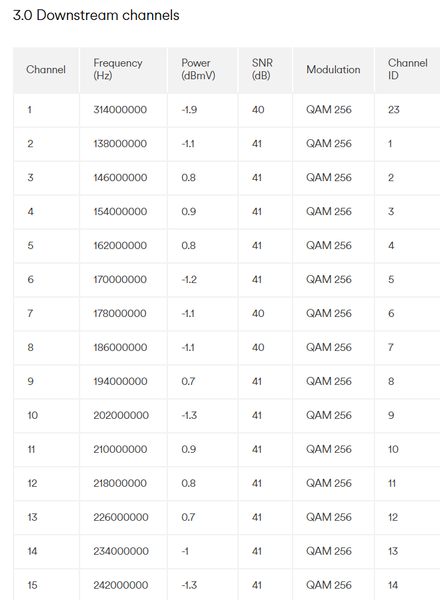 3.0 Downstream channels

| Channel | Frequency (Hz) | Power (dBmV) | SNR (dB) | Modulation | Channel ID |
|---|---|---|---|---|---|
| 1 | 314000000 | -1.9 | 40 | QAM 256 | 23 |
| 2 | 138000000 | -1.1 | 41 | QAM 256 | 1 |
| 3 | 146000000 | 0.8 | 41 | QAM 256 | 2 |
| 4 | 154000000 | 0.9 | 41 | QAM 256 | 3 |
| 5 | 162000000 | 0.8 | 41 | QAM 256 | 4 |
| 6 | 170000000 | -1.2 | 41 | QAM 256 | 5 |
| 7 | 178000000 | -1.1 | 40 | QAM 256 | 6 |
| 8 | 186000000 | -1.1 | 40 | QAM 256 | 7 |
| 9 | 194000000 | 0.7 | 41 | QAM 256 | 8 |
| 10 | 202000000 | -1.3 | 41 | QAM 256 | 9 |
| 11 | 210000000 | 0.9 | 41 | QAM 256 | 10 |
| 12 | 218000000 | 0.8 | 41 | QAM 256 | 11 |
| 13 | 226000000 | 0.7 | 41 | QAM 256 | 12 |
| 14 | 234000000 | -1 | 41 | QAM 256 | 13 |
| 15 | 242000000 | -1.3 | 41 | QAM 256 | 14 |